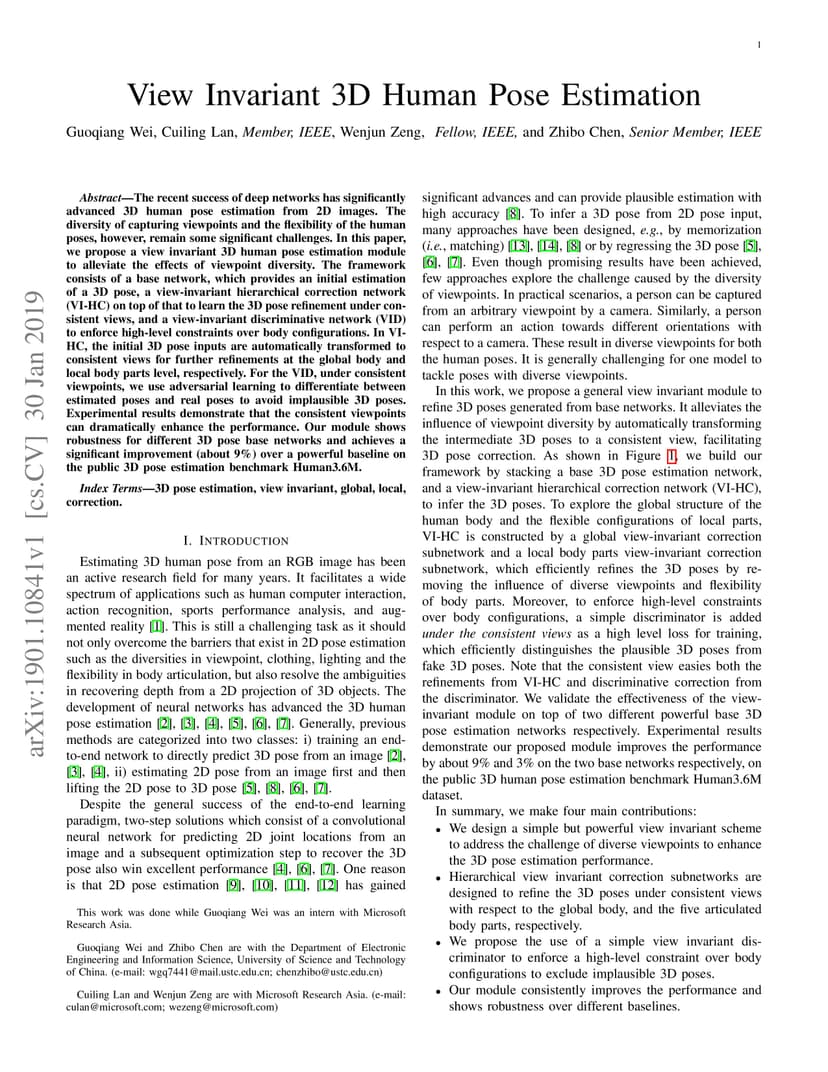 1

View Invariant 3D Human Pose Estimation

Guoqiang Wei, Cuiling Lan, Member, IEEE, Wenjun Zeng, Fellow, IEEE, and Zhibo Chen, Senior Member, IEEE

Abstract—The recent success of deep networks has significantly advanced 3D human pose estimation from 2D images. The diversity of capturing viewpoints and the flexibility of the human poses, however, remain some significant challenges. In this paper, we propose a view invariant 3D human pose estimation module to alleviate the effects of viewpoint diversity. The framework consists of a base network, which provides an initial estimation of a 3D pose, a view-invariant hierarchical correction network (VI-HC) on top of that to learn the 3D pose refinement under consistent views, and a view-invariant discriminative network (VID) to enforce high-level constraints over body configurations. In VI-HC, the initial 3D pose inputs are automatically transformed to consistent views for further refinements at the global body and local body parts level, respectively. For the VID, under consistent viewpoints, we use adversarial learning to differentiate between estimated poses and real poses to avoid implausible 3D poses. Experimental results demonstrate that the consistent viewpoints can dramatically enhance the performance. Our module shows robustness for different 3D pose base networks and achieves a significant improvement (about 9%) over a powerful baseline on the public 3D pose estimation benchmark Human3.6M.

Index Terms—3D pose estimation, view invariant, global, local, correction.

I. INTRODUCTION

Estimating 3D human pose from an RGB image has been an active research field for many years. It facilitates a wide spectrum of applications such as human computer interaction, action recognition, sports performance analysis, and augmented reality [1]. This is still a challenging task as it should not only overcome the barriers that exist in 2D pose estimation such as the diversities in viewpoint, clothing, lighting and the flexibility in body articulation, but also resolve the ambiguities in recovering depth from a 2D projection of 3D objects. The development of neural networks has advanced the 3D human pose estimation [2], [3], [4], [5], [6], [7]. Generally, previous methods are categorized into two classes: i) training an end-to-end network to directly predict 3D pose from an image [2], [3], [4], ii) estimating 2D pose from an image first and then lifting the 2D pose to 3D pose [5], [8], [6], [7].

Despite the general success of the end-to-end learning paradigm, two-step solutions which consist of a convolutional neural network for predicting 2D joint locations from an image and a subsequent optimization step to recover the 3D pose also win excellent performance [4], [6], [7]. One reason is that 2D pose estimation [9], [10], [11], [12] has gained

This work was done while Guoqiang Wei was an intern with Microsoft Research Asia.

Guoqiang Wei and Zhibo Chen are with the Department of Electronic Engineering and Information Science, University of Science and Technology of China. (e-mail: wgq7441@mail.ustc.edu.cn; chenzhibo@ustc.edu.cn)

Cuiling Lan and Wenjun Zeng are with Microsoft Research Asia. (e-mail: culan@microsoft.com; wezeng@microsoft.com)

significant advances and can provide plausible estimation with high accuracy [8]. To infer a 3D pose from 2D pose input, many approaches have been designed, e.g., by memorization (i.e., matching) [13], [14], [8] or by regressing the 3D pose [5], [6], [7]. Even though promising results have been achieved, few approaches explore the challenge caused by the diversity of viewpoints. In practical scenarios, a person can be captured from an arbitrary viewpoint by a camera. Similarly, a person can perform an action towards different orientations with respect to a camera. These result in diverse viewpoints for both the human poses. It is generally challenging for one model to tackle poses with diverse viewpoints.

In this work, we propose a general view invariant module to refine 3D poses generated from base networks. It alleviates the influence of viewpoint diversity by automatically transforming the intermediate 3D poses to a consistent view, facilitating 3D pose correction. As shown in Figure 1, we build our framework by stacking a base 3D pose estimation network, and a view-invariant hierarchical correction network (VI-HC), to infer the 3D poses. To explore the global structure of the human body and the flexible configurations of local parts, VI-HC is constructed by a global view-invariant correction subnetwork and a local body parts view-invariant correction subnetwork, which efficiently refines the 3D poses by removing the influence of diverse viewpoints and flexibility of body parts. Moreover, to enforce high-level constraints over body configurations, a simple discriminator is added under the consistent views as a high level loss for training, which efficiently distinguishes the plausible 3D poses from fake 3D poses. Note that the consistent view easies both the refinements from VI-HC and discriminative correction from the discriminator. We validate the effectiveness of the view-invariant module on top of two different powerful base 3D pose estimation networks respectively. Experimental results demonstrate our proposed module improves the performance by about 9% and 3% on the two base networks respectively, on the public 3D human pose estimation benchmark Human3.6M dataset.

In summary, we make four main contributions:
• We design a simple but powerful view invariant scheme to address the challenge of diverse viewpoints to enhance the 3D pose estimation performance.
• Hierarchical view invariant correction subnetworks are designed to refine the 3D poses under consistent views with respect to the global body, and the five articulated body parts, respectively.
• We propose the use of a simple view invariant discriminator to enforce a high-level constraint over body configurations to exclude implausible 3D poses.
• Our module consistently improves the performance and shows robustness over different baselines.

arXiv:1901.10841v1 [cs.CV] 30 Jan 2019